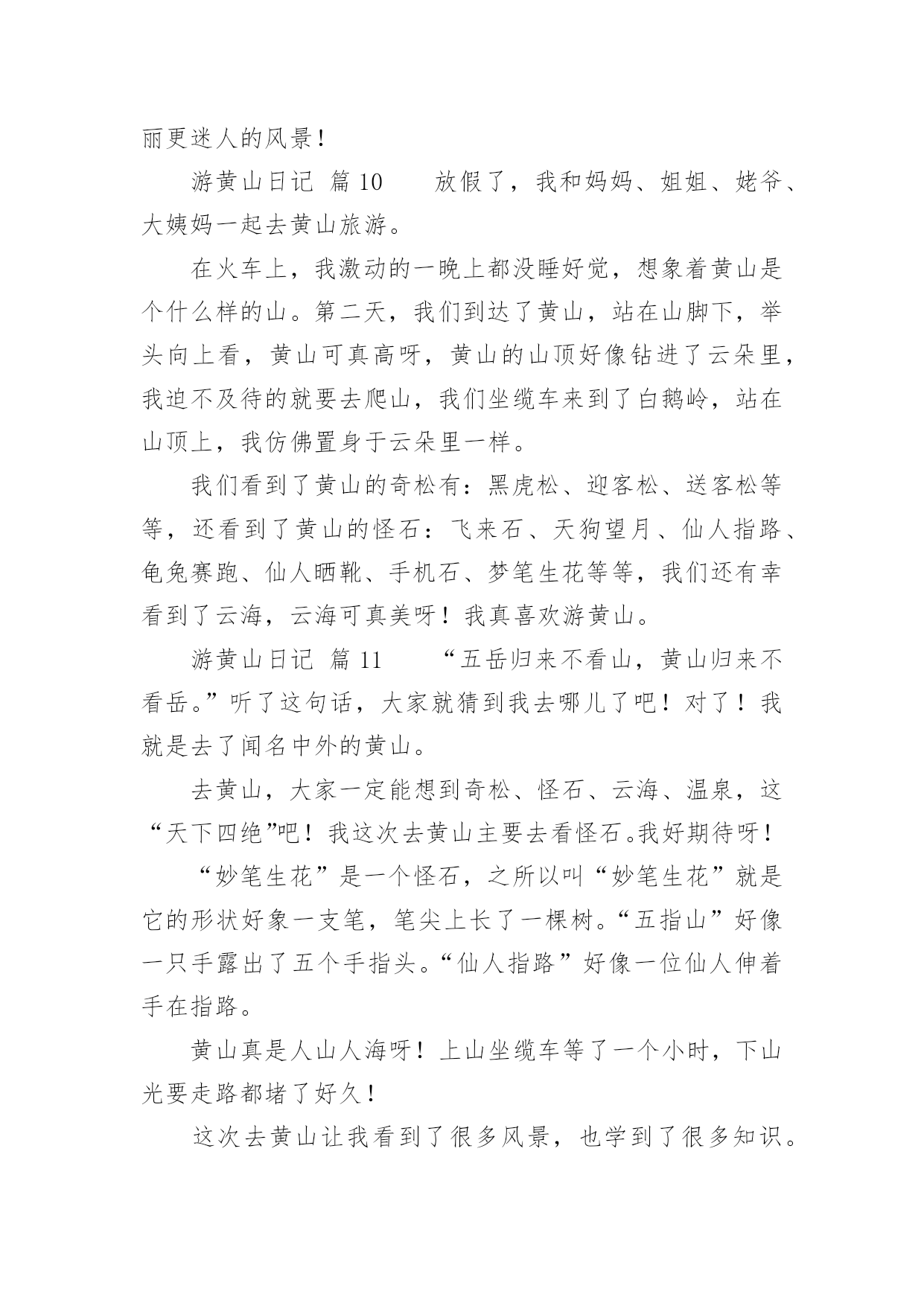 丽更迷人的风景！

游黄山日记 篇10　　放假了，我和妈妈、姐姐、姥爷、大姨妈一起去黄山旅游。

在火车上，我激动的一晚上都没睡好觉，想象着黄山是个什么样的山。第二天，我们到达了黄山，站在山脚下，举头向上看，黄山可真高呀，黄山的山顶好像钻进了云朵里，我迫不及待的就要去爬山，我们坐缆车来到了白鹅岭，站在山顶上，我仿佛置身于云朵里一样。

我们看到了黄山的奇松有：黑虎松、迎客松、送客松等等，还看到了黄山的怪石：飞来石、天狗望月、仙人指路、龟兔赛跑、仙人晒靴、手机石、梦笔生花等等，我们还有幸看到了云海，云海可真美呀！我真喜欢游黄山。

游黄山日记 篇11　　“五岳归来不看山，黄山归来不看岳。”听了这句话，大家就猜到我去哪儿了吧！对了！我就是去了闻名中外的黄山。

去黄山，大家一定能想到奇松、怪石、云海、温泉，这“天下四绝”吧！我这次去黄山主要去看怪石。我好期待呀！

“妙笔生花”是一个怪石，之所以叫“妙笔生花”就是它的形状好象一支笔，笔尖上长了一棵树。“五指山”好像一只手露出了五个手指头。“仙人指路”好像一位仙人伸着手在指路。

黄山真是人山人海呀！上山坐缆车等了一个小时，下山光要走路都堵了好久！

这次去黄山让我看到了很多风景，也学到了很多知识。